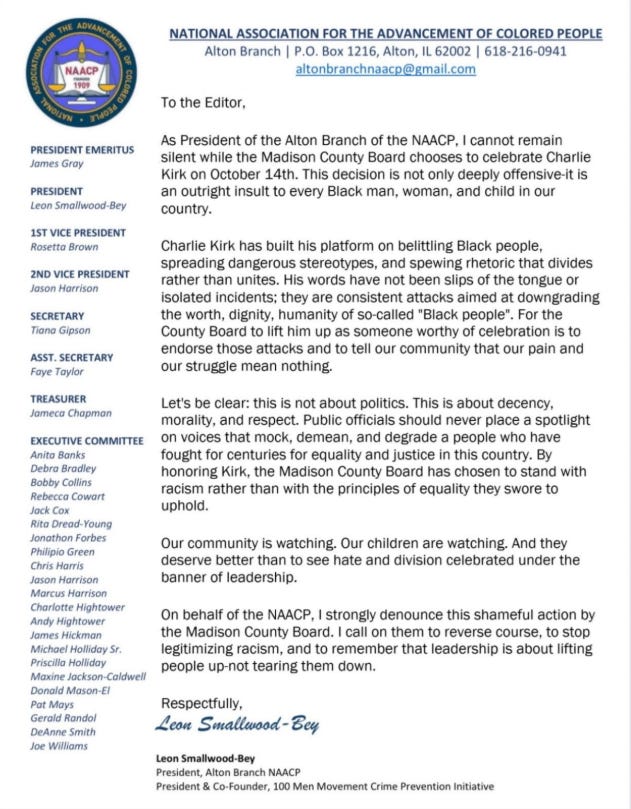 NATIONAL ASSOCIATION FOR THE ADVANCEMENT OF COLORED PEOPLE
NAACP
FOUNDED 1909

NATIONAL ASSOCIATION FOR THE ADVANCEMENT OF COLORED PEOPLE
Alton Branch | P.O. Box 1216, Alton, IL 62002 | 618-216-0941
altonbranchnaacp@gmail.com

PRESIDENT EMERITUS
James Gray

PRESIDENT
Leon Smallwood-Bey

1ST VICE PRESIDENT
Rosetta Brown

2ND VICE PRESIDENT
Jason Harrison

SECRETARY
Tiana Gipson

ASST. SECRETARY
Faye Taylor

TREASURER
Jameca Chapman

EXECUTIVE COMMITTEE
Anita Banks
Debra Bradley
Bobby Collins
Rebecca Cowart
Jack Cox
Rita Dread-Young
Jonathon Forbes
Philipio Green
Chris Harris
Jason Harrison
Marcus Harrison
Charlotte Hightower
Andy Hightower
James Hickman
Michael Holliday Sr.
Priscilla Holliday
Maxine Jackson-Caldwell
Donald Mason-El
Pat Mays
Gerald Randol
DeAnne Smith
Joe Williams

To the Editor,

As President of the Alton Branch of the NAACP, I cannot remain silent while the Madison County Board chooses to celebrate Charlie Kirk on October 14th. This decision is not only deeply offensive-it is an outright insult to every Black man, woman, and child in our country.

Charlie Kirk has built his platform on belittling Black people, spreading dangerous stereotypes, and spewing rhetoric that divides rather than unites. His words have not been slips of the tongue or isolated incidents; they are consistent attacks aimed at downgrading the worth, dignity, humanity of so-called "Black people". For the County Board to lift him up as someone worthy of celebration is to endorse those attacks and to tell our community that our pain and our struggle mean nothing.

Let's be clear: this is not about politics. This is about decency, morality, and respect. Public officials should never place a spotlight on voices that mock, demean, and degrade a people who have fought for centuries for equality and justice in this country. By honoring Kirk, the Madison County Board has chosen to stand with racism rather than with the principles of equality they swore to uphold.

Our community is watching. Our children are watching. And they deserve better than to see hate and division celebrated under the banner of leadership.

On behalf of the NAACP, I strongly denounce this shameful action by the Madison County Board. I call on them to reverse course, to stop legitimizing racism, and to remember that leadership is about lifting people up-not tearing them down.

Respectfully,
Leon Smallwood-Bey

Leon Smallwood-Bey
President, Alton Branch NAACP
President & Co-Founder, 100 Men Movement Crime Prevention Initiative